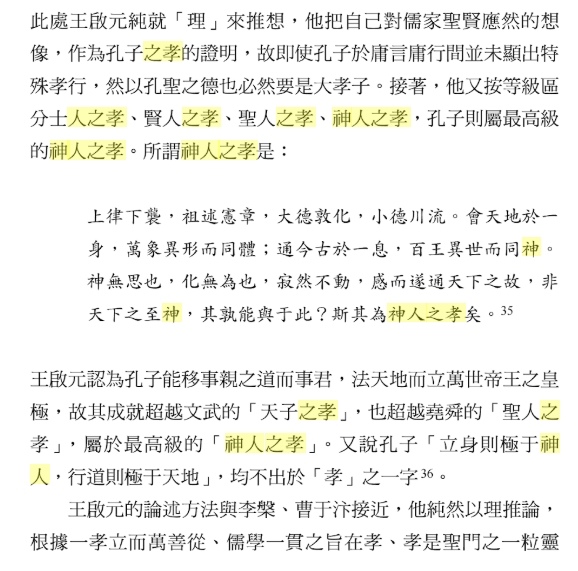 此處王啟元純就「理」來推想，他把自己對儒家聖賢應然的想像，作為孔子之孝的證明，故即使孔子於庸言庸行間並未顯出特殊孝行，然以孔聖之德也必然要是大孝子。接著，他又按等級區分士人之孝、賢人之孝、聖人之孝、神人之孝，孔子則屬最高級的神人之孝。所謂神人之孝是：

上律下襲，祖述憲章，大德敦化，小德川流。會天地於一身，萬象異形而同體；通今古於一息，百王異世而同神。神無思也，化無為也，寂然不動，感而遂通天下之故，非天下之至神，其孰能與于此？斯其為神人之孝矣。$^{35}$

王啟元認為孔子能移事親之道而事君，法天地而立萬世帝王之皇極，故其成就超越文武的「天子之孝」，也超越堯舜的「聖人之孝」，屬於最高級的「神人之孝」。又說孔子「立身則極于神人，行道則極于天地」，均不出於「孝」之一字$^{36}$。

王啟元的論述方法與李槃、曹于汴接近，他純然以理推論，根據一孝立而萬善從、儒學一貫之旨在孝、孝是聖門之一粒靈